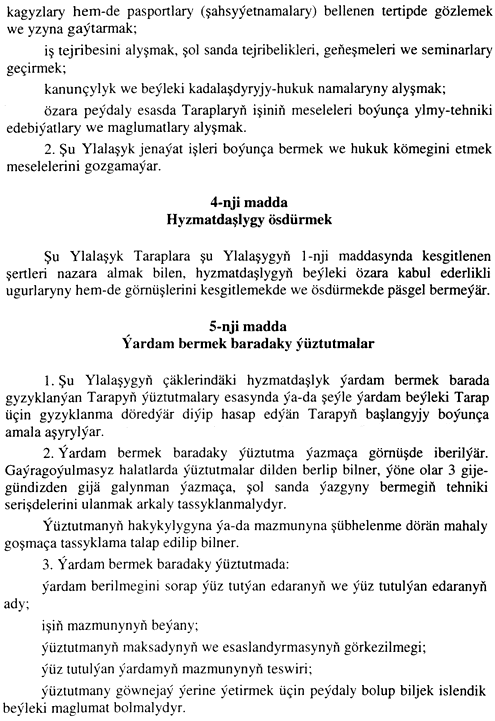 kagyzlary hem-de pasportlary (şahsyýetnamalary) bellenen tertipde gözlemek we yzyna gaýtarmak;

iş tejribesini alyşmak, şol sanda tejribelikleri, geňeşmeleri we seminarlary geçirmek;

kanunçylyk we beýleki kadalaşdyryjy-hukuk namalaryny alyşmak;

özara peýdaly esasda Taraplaryň işiniň meseleleri boýunça ylmy-tehniki edebiýatlary we maglumatlary alyşmak.

2. Şu Ylalaşyk jenaýat işleri boýunça bermek we hukuk kömegini etmek meselelerini gozgamaýar.

4-nji madda
Hyzmatdaşlygy ösdürmek

Şu Ylalaşyk Taraplara şu Ylalaşygyň 1-nji maddasynda kesgitlenen şertleri nazara almak bilen, hyzmatdaşlygyň beýleki özara kabul ederlikli ugurlaryny hem-de görnüşlerini kesgitlemekde we ösdürmekde päsgel bermeýär.

5-nji madda
Ýardam bermek baradaky ýüztutmalar

1. Şu Ylalaşygyň çäklerindäki hyzmatdaşlyk ýardam bermek barada gyzyklanýan Tarapyň ýüztutmalary esasynda ýa-da şeýle ýardam beýleki Tarap üçin gyzyklanma döredýär diýip hasap edýän Tarapyň başlangyjy boýunça amala aşyrylýar.

2. Ýardam bermek baradaky ýüztutma ýazmaça görnüşde iberilýär. Gaýragoýulmasyz halatlarda ýüztutmalar dilden berlip bilner, ýöne olar 3 gije-gündizden gijä galynman ýazmaça, şol sanda ýazgyny bermegiň tehniki serişdelerini ulanmak arkaly tassyklanmalydyr.

Ýüztutmanyň hakykylygyna ýa-da mazmunyna şübhelenme dörän mahaly goşmaça tassyklama talap edilip bilner.

3. Ýardam bermek baradaky ýüztutmada:

ýardam berilmegini sorap ýüz tutýan edaranyň we ýüz tutulýan edaranyň ady;

işiň mazmunynyň beýany;

ýüztutmanyň maksadynyň we esaslandyrmasynyň görkezilmegi;

ýüz tutulýan ýardamyň mazmunynyň teswiri;

ýüztutmany göwnejaý ýerine ýetirmek üçin peýdaly bolup biljek islendik beýleki maglumat bolmalydyr.